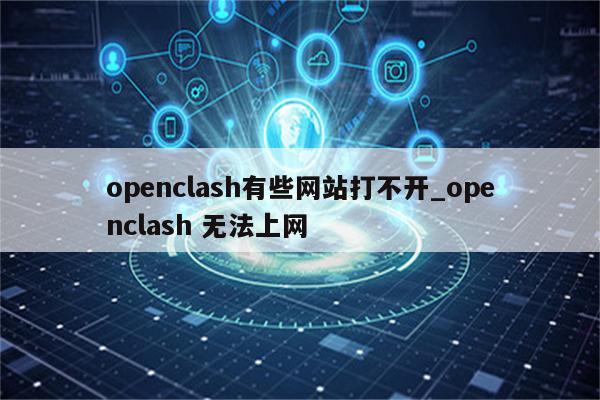 openclash有些网站打不开_openclash 无法上网